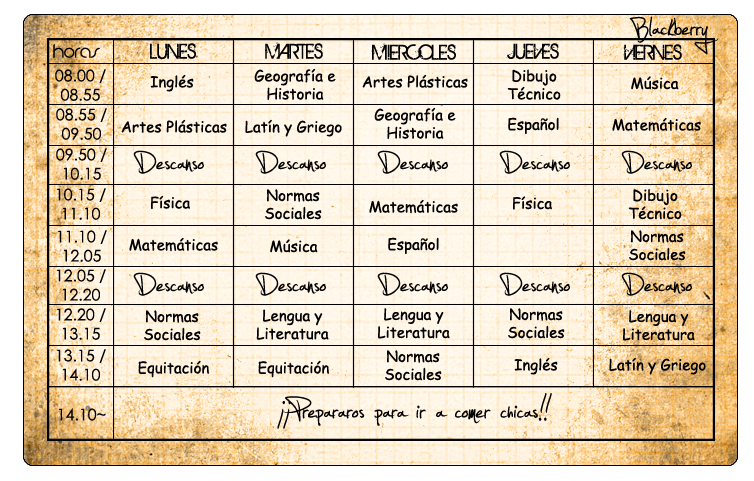 Blackberry

| horas | LUNES | MARTES | MIERCOLES | JUEVES | VIERNES |
|---|---|---|---|---|---|
| 08.00 / 08.55 | Inglés | Geografía e Historia | Artes Plásticas | Dibujo Técnico | Música |
| 08.55 / 09.50 | Artes Plásticas | Latín y Griego | Geografía e Historia | Español | Matemáticas |
| 09.50 / 10.15 | Descanso | Descanso | Descanso | Descanso | Descanso |
| 10.15 / 11.10 | Física | Normas Sociales | Matemáticas | Física | Dibujo Técnico |
| 11.10 / 12.05 | Matemáticas | Música | Español | | Normas Sociales |
| 12.05 / 12.20 | Descanso | Descanso | Descanso | Descanso | Descanso |
| 12.20 / 13.15 | Normas Sociales | Lengua y Literatura | Lengua y Literatura | Normas Sociales | Lengua y Literatura |
| 13.15 / 14.10 | Equitación | Equitación | Normas Sociales | Inglés | Latín y Griego |
| 14.10~ | ¡¡Prepararos para ir a comer chicas!! | | | | |